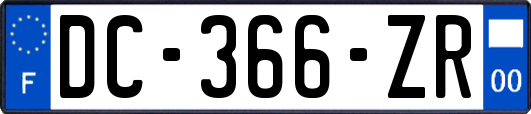 F

DC-366-ZR

00